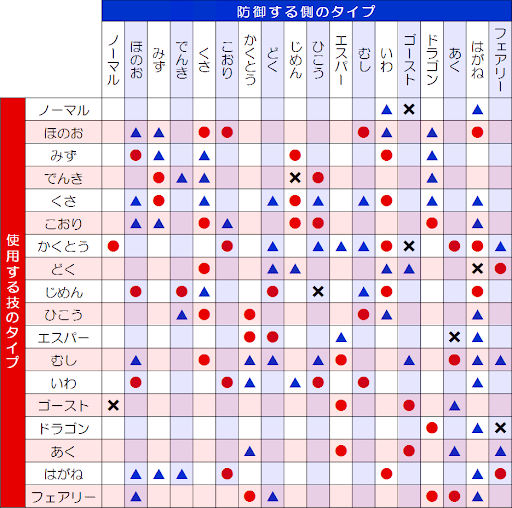 防御する側のタイプ

使用する技のタイプ

| | ノーマル | ほのお | みず | でんき | くさ | こおり | かくとう | どく | じめん | ひこう | エスパー | むし | いわ | ゴースト | ドラゴン | あく | はがね | フェアリー |
|---|---|---|---|---|---|---|---|---|---|---|---|---|---|---|---|---|---|---|
| ノーマル | | | | | | | | | | | | | ▲ | × | | | ▲ | |
| ほのお | | ▲ | ▲ | | ● | ● | | | | | | ● | ▲ | | ▲ | | ● | |
| みず | | ● | ▲ | | ▲ | | | | ● | | | | ● | | ▲ | | | |
| でんき | | | ● | ▲ | ▲ | | | | × | ● | | | | | ▲ | | | |
| くさ | | ▲ | ● | | ▲ | | | ▲ | ● | ▲ | | ▲ | ● | | ▲ | | ▲ | |
| こおり | | ▲ | ▲ | | ● | ▲ | | | ● | ● | | | | | ● | | ▲ | |
| かくとう | ● | | | | | ● | | ▲ | | ▲ | ▲ | ▲ | ● | × | | ● | ● | ▲ |
| どく | | | | | ● | | | ▲ | ▲ | | | | ▲ | ▲ | | | × | ● |
| じめん | | ● | | ● | ▲ | | | ● | | × | | ▲ | ● | | | | ● | |
| ひこう | | | | ▲ | ● | | ● | | | | | ● | ▲ | | | | ▲ | |
| エスパー | | | | | | | ● | ● | | | ▲ | | | | | × | ▲ | |
| むし | | ▲ | | | ● | | ▲ | ▲ | | ▲ | ● | | | ▲ | | ● | ▲ | ▲ |
| いわ | | ● | | | | ● | ▲ | | ▲ | ● | | ● | | | | | ▲ | |
| ゴースト | × | | | | | | | | | | ● | | | ● | | ▲ | | |
| ドラゴン | | | | | | | | | | | | | | | ● | | ▲ | × |
| あく | | | | | | | ▲ | | | | ● | | | ● | | ▲ | | ▲ |
| はがね | | ▲ | ▲ | ▲ | | ● | | | | | | | ● | | | | ▲ | ● |
| フェアリー | | ▲ | | | | | ● | ▲ | | | | | | | ● | ● | ▲ | |